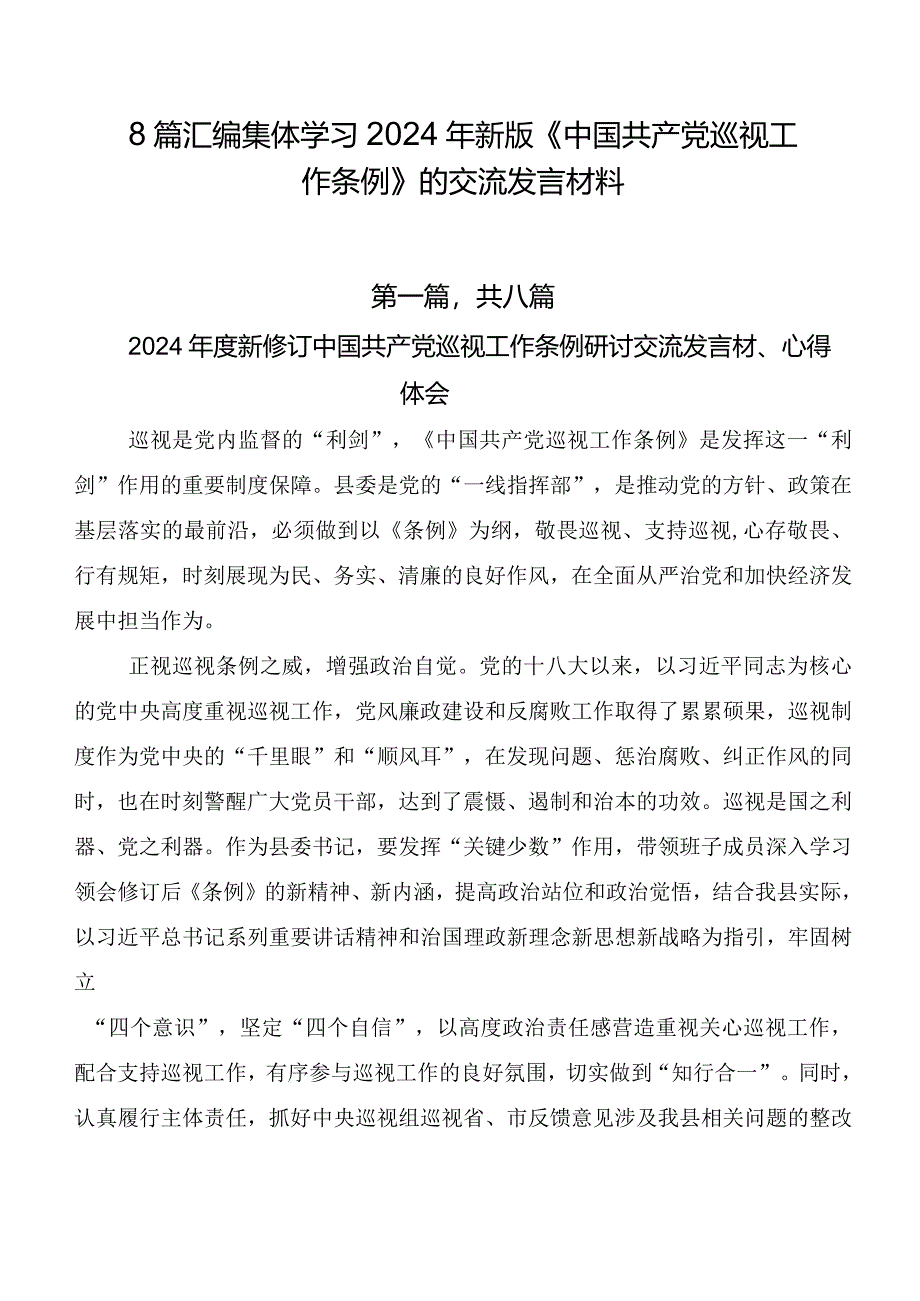 8篇汇编集体学习2024年新版《中国共产党巡视工作条例》的交流发言材料

第一篇，共八篇

2024年度新修订中国共产党巡视工作条例研讨交流发言材、心得体会

巡视是党内监督的“利剑”，《中国共产党巡视工作条例》是发挥这一“利剑”作用的重要制度保障。县委是党的“一线指挥部”，是推动党的方针、政策在基层落实的最前沿，必须做到以《条例》为纲，敬畏巡视、支持巡视,心存敬畏、行有规矩，时刻展现为民、务实、清廉的良好作风，在全面从严治党和加快经济发展中担当作为。

正视巡视条例之威，增强政治自觉。党的十八大以来，以习近平同志为核心的党中央高度重视巡视工作，党风廉政建设和反腐败工作取得了累累硕果，巡视制度作为党中央的“千里眼”和“顺风耳”，在发现问题、惩治腐败、纠正作风的同时，也在时刻警醒广大党员干部，达到了震慑、遏制和治本的功效。巡视是国之利器、党之利器。作为县委书记，要发挥“关键少数”作用，带领班子成员深入学习领会修订后《条例》的新精神、新内涵，提高政治站位和政治觉悟，结合我县实际，以习近平总书记系列重要讲话精神和治国理政新理念新思想新战略为指引，牢固树立

“四个意识”，坚定“四个自信”，以高度政治责任感营造重视关心巡视工作，配合支持巡视工作，有序参与巡视工作的良好氛围，切实做到“知行合一”。同时，认真履行主体责任，抓好中央巡视组巡视省、市反馈意见涉及我县相关问题的整改